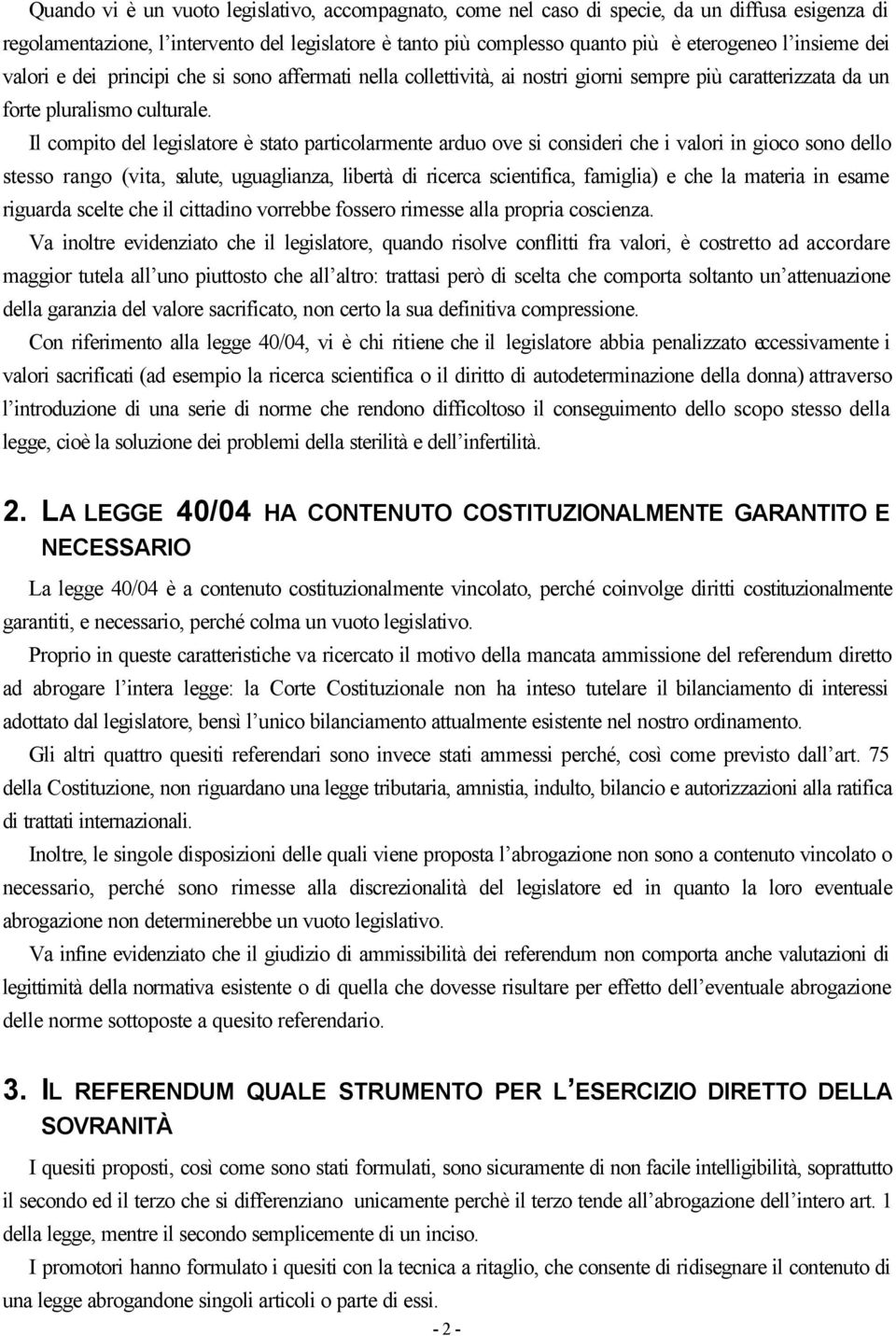 Quando vi è un vuoto legislativo, accompagnato, come nel caso di specie, da un diffusa esigenza di regolamentazione, l'intervento del legislatore è tanto più complesso quanto più è eterogeneo l'insieme dei valori e dei principi che si sono affermati nella collettività, ai nostri giorni sempre più caratterizzata da un forte pluralismo culturale.

Il compito del legislatore è stato particolarmente arduo ove si consideri che i valori in gioco sono dello stesso rango (vita, salute, uguaglianza, libertà di ricerca scientifica, famiglia) e che la materia in esame riguarda scelte che il cittadino vorrebbe fossero rimesse alla propria coscienza.

Va inoltre evidenziato che il legislatore, quando risolve conflitti fra valori, è costretto ad accordare maggior tutela all'uno piuttosto che all'altro: trattasi però di scelta che comporta soltanto un'attenuazione della garanzia del valore sacrificato, non certo la sua definitiva compressione.

Con riferimento alla legge 40/04, vi è chi ritiene che il legislatore abbia penalizzato eccessivamente i valori sacrificati (ad esempio la ricerca scientifica o il diritto di autodeterminazione della donna) attraverso l'introduzione di una serie di norme che rendono difficoltoso il conseguimento dello scopo stesso della legge, cioè la soluzione dei problemi della sterilità e dell'infertilità.

2. LA LEGGE 40/04 HA CONTENUTO COSTITUZIONALMENTE GARANTITO E NECESSARIO

La legge 40/04 è a contenuto costituzionalmente vincolato, perché coinvolge diritti costituzionalmente garantiti, e necessario, perché colma un vuoto legislativo.

Proprio in queste caratteristiche va ricercato il motivo della mancata ammissione del referendum diretto ad abrogare l'intera legge: la Corte Costituzionale non ha inteso tutelare il bilanciamento di interessi adottato dal legislatore, bensì l'unico bilanciamento attualmente esistente nel nostro ordinamento.

Gli altri quattro quesiti referendari sono invece stati ammessi perché, così come previsto dall'art. 75 della Costituzione, non riguardano una legge tributaria, amnistia, indulto, bilancio e autorizzazioni alla ratifica di trattati internazionali.

Inoltre, le singole disposizioni delle quali viene proposta l'abrogazione non sono a contenuto vincolato o necessario, perché sono rimesse alla discrezionalità del legislatore ed in quanto la loro eventuale abrogazione non determinerebbe un vuoto legislativo.

Va infine evidenziato che il giudizio di ammissibilità dei referendum non comporta anche valutazioni di legittimità della normativa esistente o di quella che dovesse risultare per effetto dell'eventuale abrogazione delle norme sottoposte a quesito referendario.

3. IL REFERENDUM QUALE STRUMENTO PER L'ESERCIZIO DIRETTO DELLA SOVRANITÀ

I quesiti proposti, così come sono stati formulati, sono sicuramente di non facile intelligibilità, soprattutto il secondo ed il terzo che si differenziano unicamente perchè il terzo tende all'abrogazione dell'intero art. 1 della legge, mentre il secondo semplicemente di un inciso.

I promotori hanno formulato i quesiti con la tecnica a ritaglio, che consente di ridisegnare il contenuto di una legge abrogandone singoli articoli o parte di essi.

- 2 -